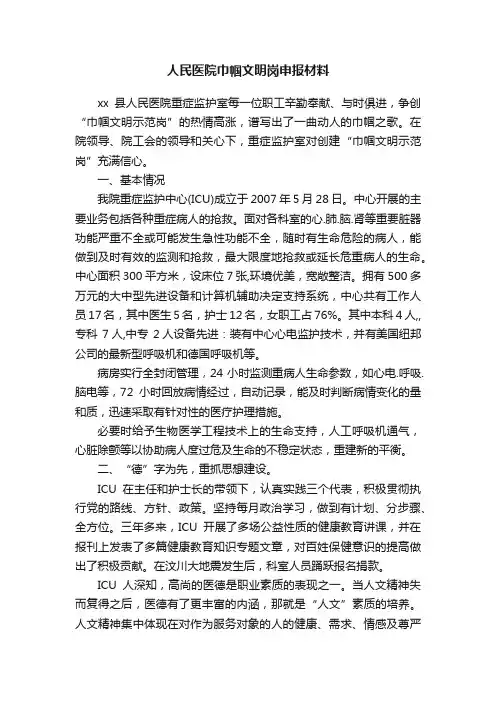 人民医院巾帼文明岗申报材料

xx 县人民医院重症监护室每一位职工辛勤奉献、与时俱进，争创“巾帼文明示范岗”的热情高涨，谱写出了一曲动人的巾帼之歌。在院领导、院工会的领导和关心下，重症监护室对创建“巾帼文明示范岗”充满信心。

一、基本情况

我院重症监护中心(ICU)成立于 2007 年 5 月 28 日。中心开展的主要业务包括各种重症病人的抢救。面对各科室的心.肺.脑.肾等重要脏器功能严重不全或可能发生急性功能不全，随时有生命危险的病人，能做到及时有效的监测和抢救，最大限度地抢救或延长危重病人的生命。中心面积 300 平方米，设床位 7 张,环境优美，宽敞整洁。拥有 500 多万元的大中型先进设备和计算机辅助决定支持系统，中心共有工作人员 17 名，其中医生 5 名，护士 12 名，女职工占 76%。其中本科 4 人,,专科 7 人,中专 2 人设备先进：装有中心心电监护技术，并有美国纽邦公司的最新型呼吸机和德国呼吸机等。

病房实行全封闭管理，24 小时监测重病人生命参数，如心电.呼吸.脑电等，72 小时回放病情经过，自动记录，能及时判断病情变化的量和质，迅速采取有针对性的医疗护理措施。

必要时给予生物医学工程技术上的生命支持，人工呼吸机通气，心脏除颤等以协助病人度过危及生命的不稳定状态，重建新的平衡。

二、“德”字为先，重抓思想建设。

ICU 在主任和护士长的带领下，认真实践三个代表，积极贯彻执行党的路线、方针、政策。坚持每月政治学习，做到有计划、分步骤、全方位。三年多来，ICU 开展了多场公益性质的健康教育讲课，并在报刊上发表了多篇健康教育知识专题文章，对百姓保健意识的提高做出了积极贡献。在汶川大地震发生后，科室人员踊跃报名捐款。

ICU 人深知，高尚的医德是职业素质的表现之一。当人文精神失而复得之后，医德有了更丰富的内涵，那就是“人文”素质的培养。人文精神集中体现在对作为服务对象的人的健康、需求、情感及尊严